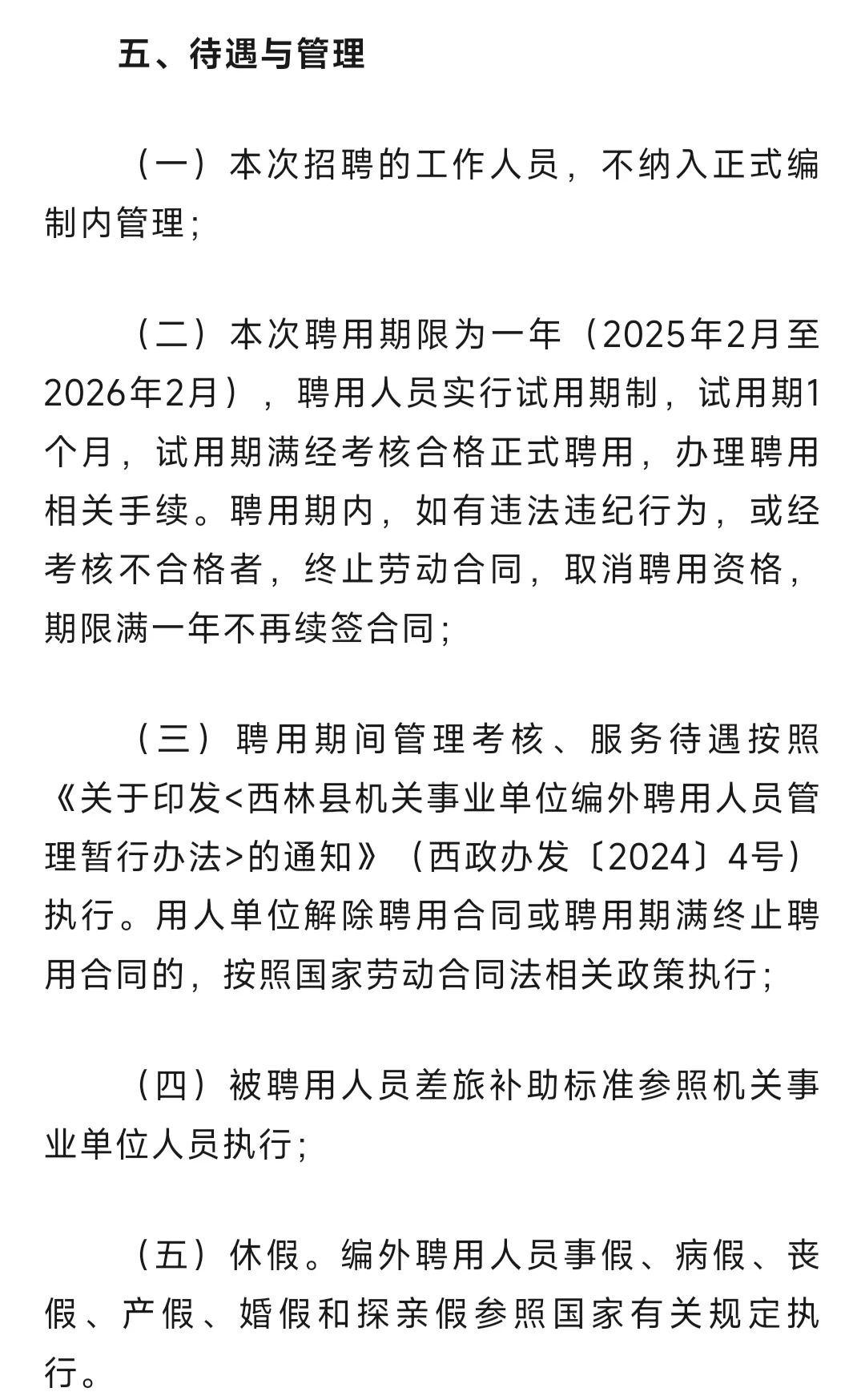 五、待遇与管理

（一）本次招聘的工作人员，不纳入正式编制内管理；

（二）本次聘用期限为一年（2025年2月至2026年2月），聘用人员实行试用期制，试用期1个月，试用期满经考核合格正式聘用，办理聘用相关手续。聘用期内，如有违法违纪行为，或经考核不合格者，终止劳动合同，取消聘用资格，期限满一年不再续签合同；

（三）聘用期间管理考核、服务待遇按照《关于印发<西林县机关事业单位编外聘用人员管理暂行办法>的通知》（西政办发〔2024〕4号）执行。用人单位解除聘用合同或聘用期满终止聘用合同的，按照国家劳动合同法相关政策执行；

（四）被聘用人员差旅补助标准参照机关事业单位人员执行；

（五）休假。编外聘用人员事假、病假、丧假、产假、婚假和探亲假参照国家有关规定执行。